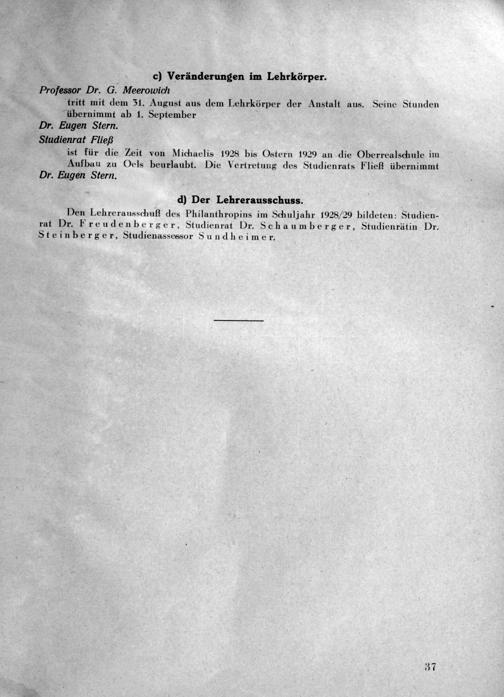 c) Veränderungen im Lehrkörper.

Professor Dr. G. Meerowich

tritt mit dem 31. August aus dem Lehrkörper der Anstalt aus. Seine Stunden übernimmt ab 1. September

Dr. Eugen Stern.

Studienrat Fließ

ist für die Zeit von Michaelis 1928 bis Ostern 1929 an die Oberrealschule im Aufbau zu Oels beurlaubt. Die Vertretung des Studienrats Fließ übernimmt

Dr. Eugen Stern.

d) Der Lehrerausschuss.

Den Lehrerausschuß des Philanthropins im Schuljahr 1928/29 bildeten: Studienrat Dr. Freudenberger, Studienrat Dr. Schaumberger, Studienrätin Dr. Steinberger, Studienassessor Sundheimer.

37